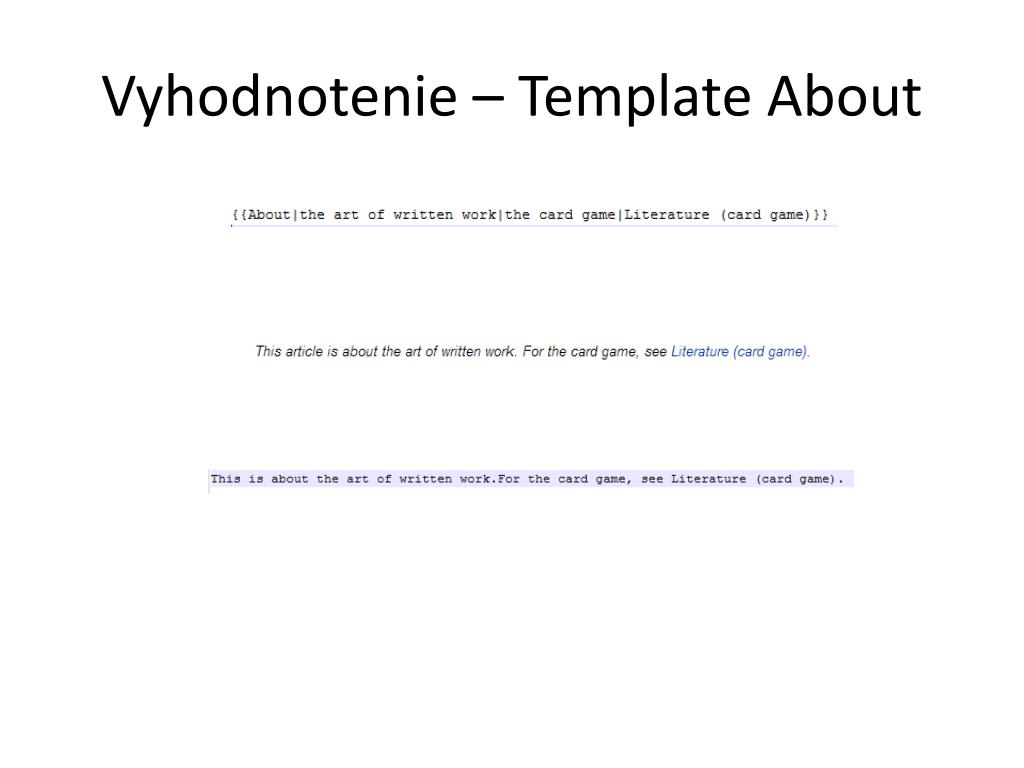 Vyhodnotenie – Template About

{{About|the art of written work|the card game|Literature (card game)}}

This article is about the art of written work. For the card game, see Literature (card game).

This is about the art of written work.For the card game, see Literature (card game).